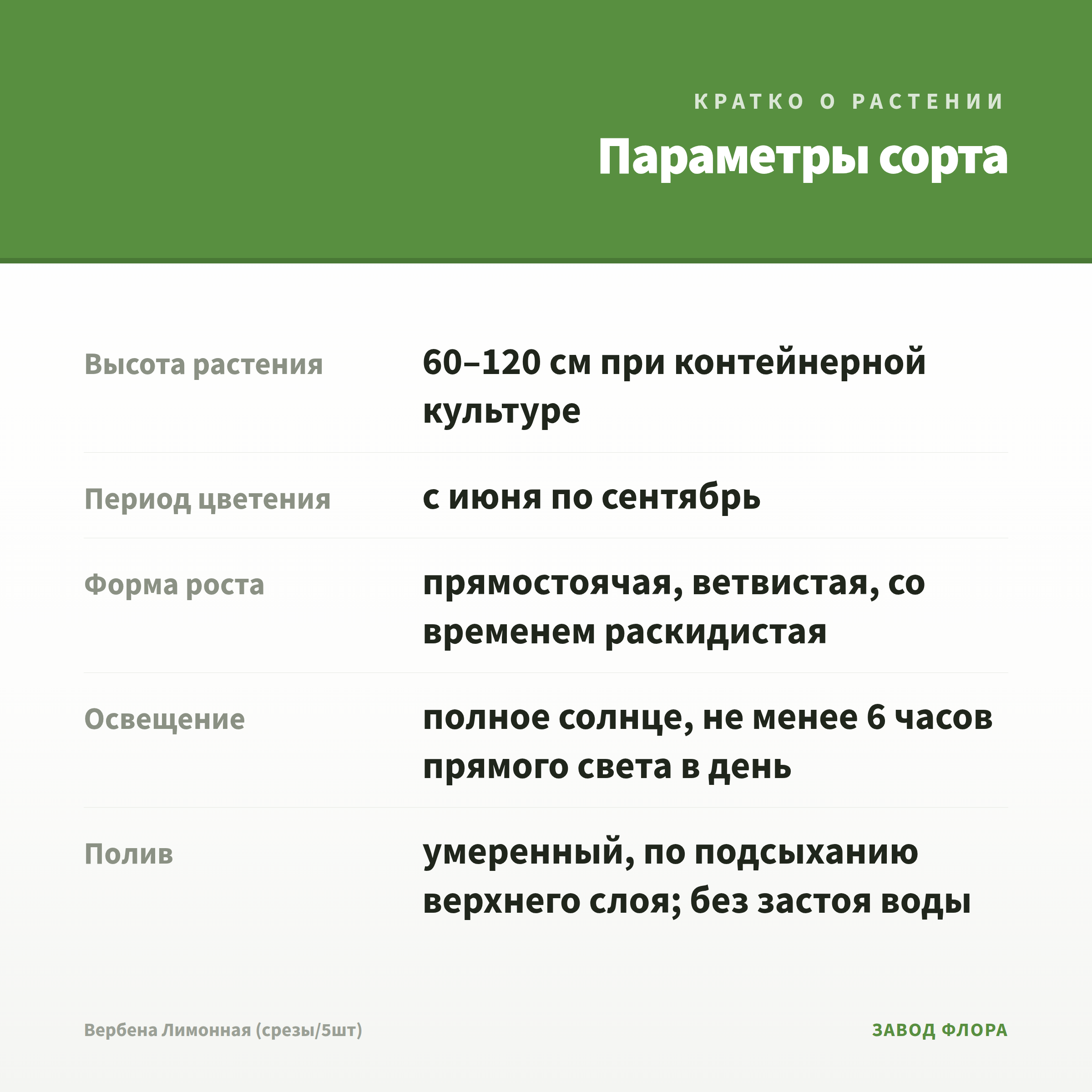 КРАТКО О РАСТЕНИИ

Параметры сорта

Высота растения
60–120 см при контейнерной культуре

Период цветения
с июня по сентябрь

Форма роста
прямостоячая, ветвистая, со временем раскидистая

Освещение
полное солнце, не менее 6 часов прямого света в день

Полив
умеренный, по подсыханию верхнего слоя; без застоя воды

Вербена Лимонная (срезы/5шт)

ЗАВОД ФЛОРА